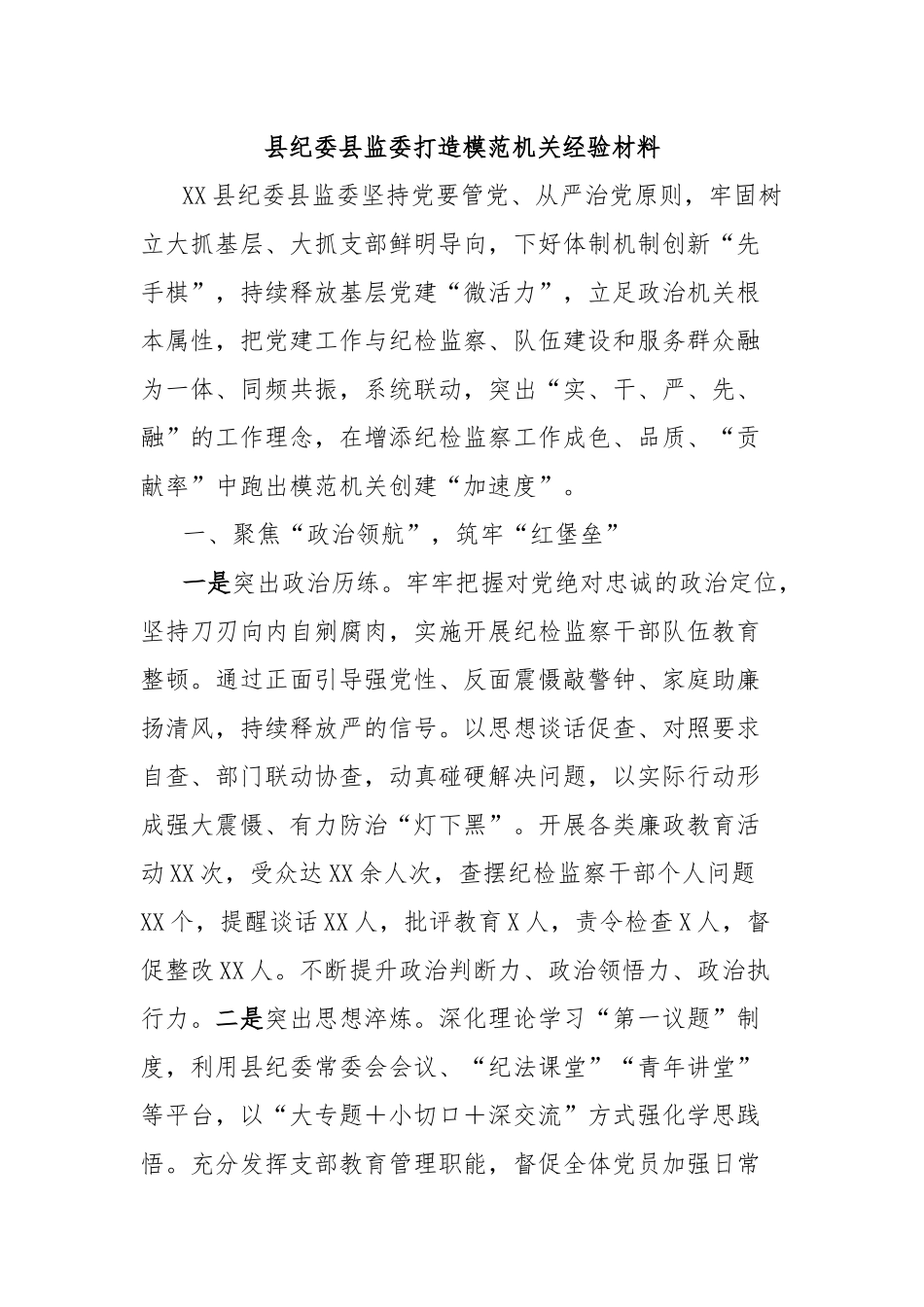 县纪委县监委打造模范机关经验材料

XX县纪委县监委坚持党要管党、从严治党原则，牢固树立大抓基层、大抓支部鲜明导向，下好体制机制创新“先手棋”，持续释放基层党建“微活力”，立足政治机关根本属性，把党建工作与纪检监察、队伍建设和服务群众融为一体、同频共振，系统联动，突出“实、干、严、先、融”的工作理念，在增添纪检监察工作成色、品质、“贡献率”中跑出模范机关创建“加速度”。

一、聚焦“政治领航”，筑牢“红堡垒”

一是突出政治历练。牢牢把握对党绝对忠诚的政治定位，坚持刀刃向内自剜腐肉，实施开展纪检监察干部队伍教育整顿。通过正面引导强党性、反面震慑敲警钟、家庭助廉扬清风，持续释放严的信号。以思想谈话促查、对照要求自查、部门联动协查，动真碰硬解决问题，以实际行动形成强大震慑、有力防治“灯下黑”。开展各类廉政教育活动XX次，受众达XX余人次，查摆纪检监察干部个人问题XX个，提醒谈话XX人，批评教育X人，责令检查X人，督促整改XX人。不断提升政治判断力、政治领悟力、政治执行力。二是突出思想淬炼。深化理论学习“第一议题”制度，利用县纪委常委会会议、“纪法课堂”“青年讲堂”等平台，以“大专题＋小切口＋深交流”方式强化学思践悟。充分发挥支部教育管理职能，督促全体党员加强日常